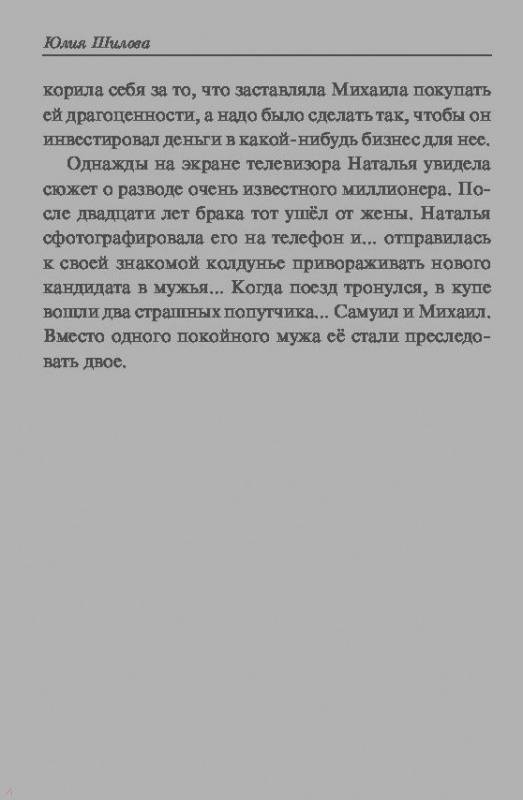 Юлия Шилова

корила себя за то, что заставляла Михаила покупать ей драгоценности, а надо было сделать так, чтобы он инвестировал деньги в какой-нибудь бизнес для нее.

Однажды на экране телевизора Наталья увидела сюжет о разводе очень известного миллионера. После двадцати лет брака тот ушёл от жены. Наталья сфотографировала его на телефон и... отправилась к своей знакомой колдунье привораживать нового кандидата в мужья... Когда поезд тронулся, в купе вошли два страшных попутчика... Самуил и Михаил. Вместо одного покойного мужа её стали преследовать двое.